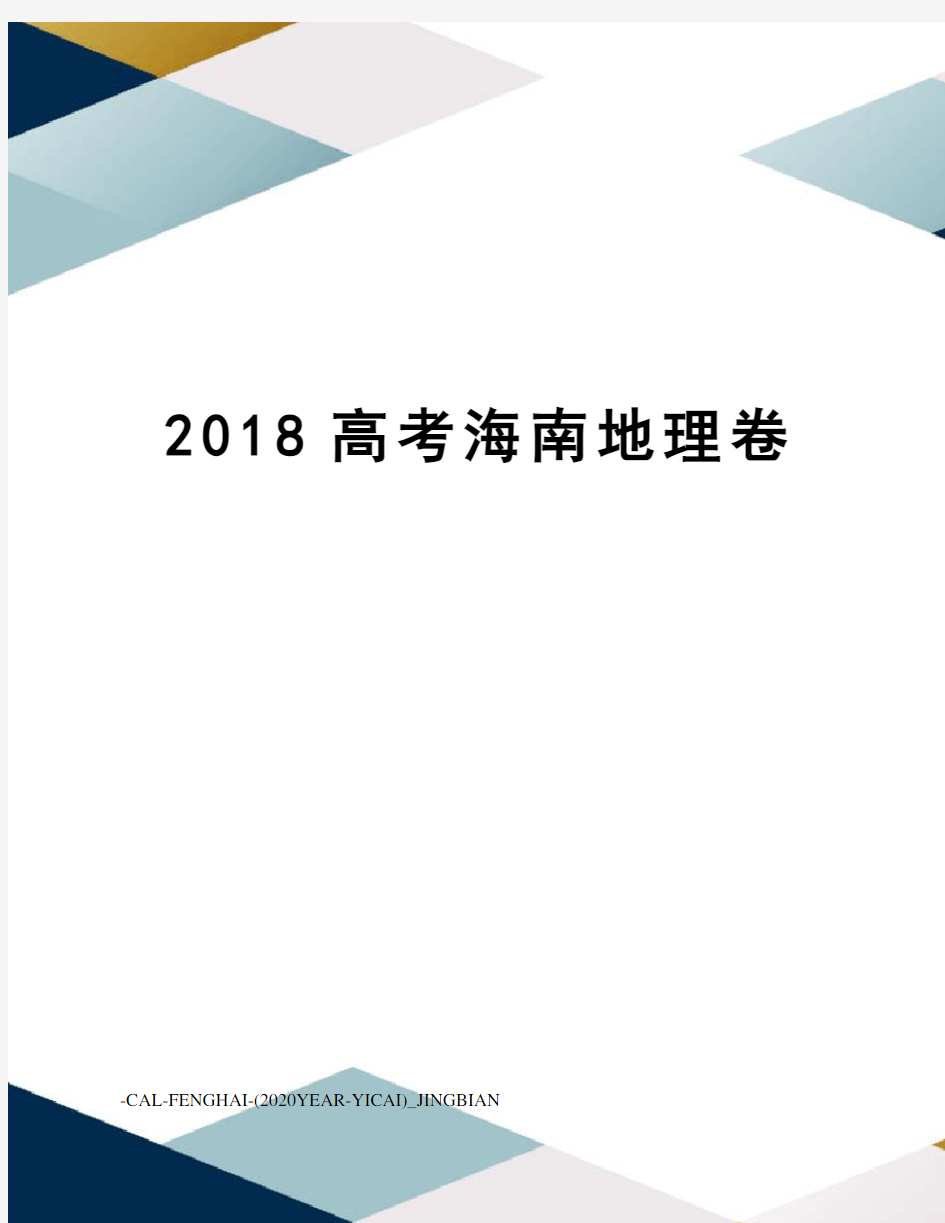 2018 高考海南地理卷

-CAL-FENGHAI-(2020YEAR-YICAI)_JINGBIAN